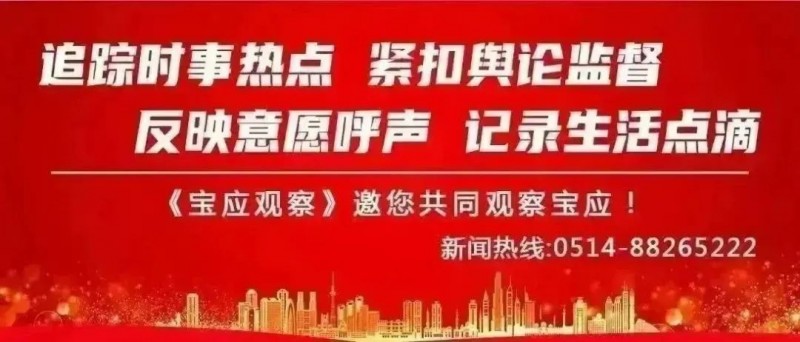 追踪时事热点 紧扣舆论监督
反映意愿呼声 记录生活点滴

《宝应观察》邀您共同观察宝应！

新闻热线:0514-88265222